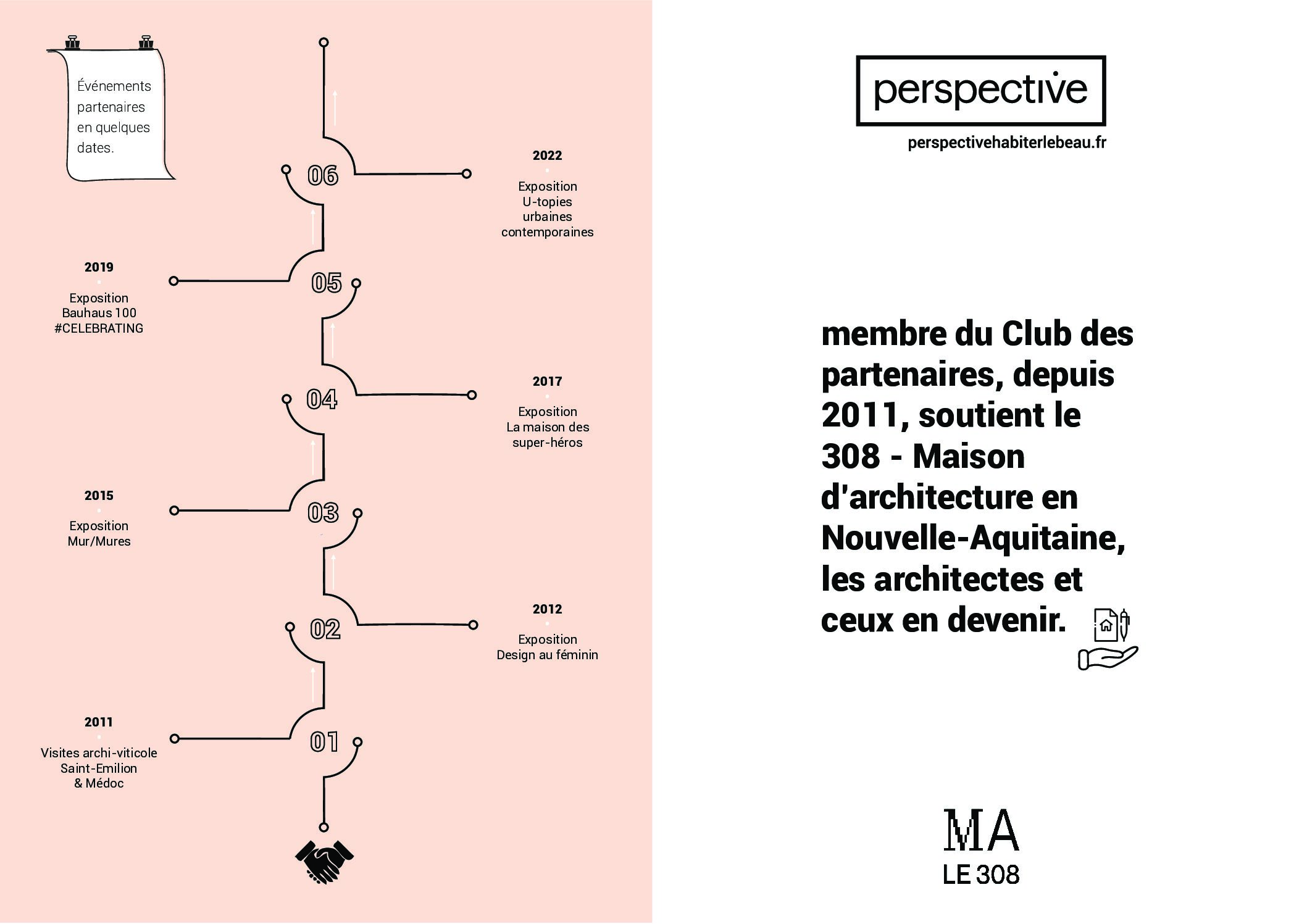 Événements partenaires en quelques dates.

06

2022

Exposition
U-topies
urbaines
contemporaines

05

2019

Exposition
Bauhaus 100
#CELEBRATING

04

2017

Exposition
La maison des
super-héros

03

2015

Exposition
Mur/Mures

02

2012

Exposition
Design au féminin

01

2011

Visites archi-viticole
Saint-Emilion
& Médoc

perspective

perspectivehabiterlebeau.fr

membre du Club des partenaires, depuis 2011, soutient le 308 - Maison d'architecture en Nouvelle-Aquitaine, les architectes et ceux en devenir.

MA
LE 308